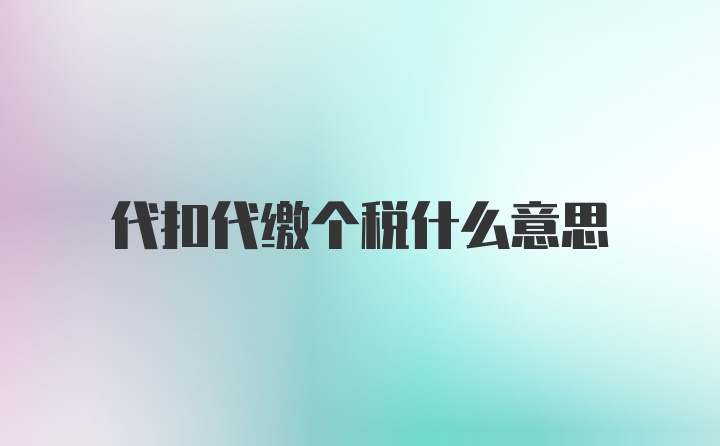 代扣代缴个税什么意思